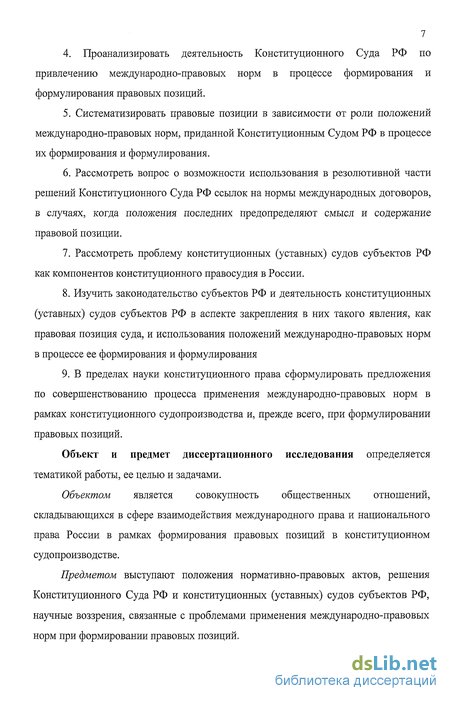 7

4. Проанализировать деятельность Конституционного Суда РФ по привлечению международно-правовых норм в процессе формирования и формулирования правовых позиций.

5. Систематизировать правовые позиции в зависимости от роли положений международно-правовых норм, приданной Конституционным Судом РФ в процессе их формирования и формулирования.

6. Рассмотреть вопрос о возможности использования в резолютивной части решений Конституционного Суда РФ ссылок на нормы международных договоров, в случаях, когда положения последних предопределяют смысл и содержание правовой позиции.

7. Рассмотреть проблему конституционных (уставных) судов субъектов РФ как компонентов конституционного правосудия в России.

8. Изучить законодательство субъектов РФ и деятельность конституционных (уставных) судов субъектов РФ в аспекте закрепления в них такого явления, как правовая позиция суда, и использования положений международно-правовых норм в процессе ее формирования и формулирования

9. В пределах науки конституционного права сформулировать предложения по совершенствованию процесса применения международно-правовых норм в рамках конституционного судопроизводства и, прежде всего, при формулировании правовых позиций.

Объект и предмет диссертационного исследования определяется тематикой работы, ее целью и задачами.

Объектом является совокупность общественных отношений, складывающихся в сфере взаимодействия международного права и национального права России в рамках формирования правовых позиций в конституционном судопроизводстве.

Предметом выступают положения нормативно-правовых актов, решения Конституционного Суда РФ и конституционных (уставных) судов субъектов РФ, научные воззрения, связанные с проблемами применения международно-правовых норм при формировании правовых позиций.

dsLib.net
библиотека диссертаций